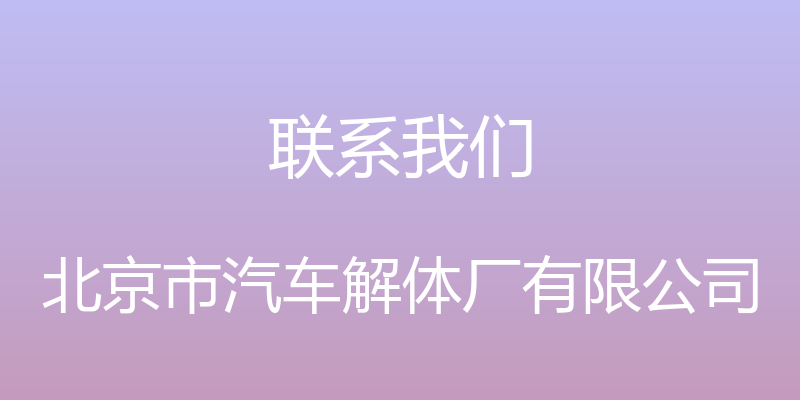 联系我们

北京市汽车解体厂有限公司